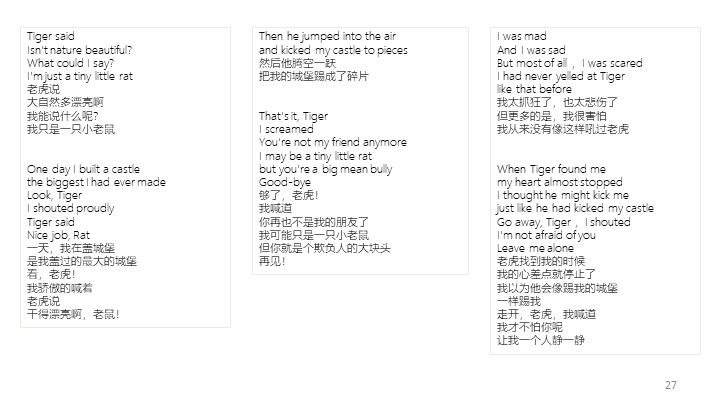 Tiger said
Isn't nature beautiful?
What could I say?
I'm just a tiny little rat
老虎说
大自然多漂亮啊
我能说什么呢？
我只是一只小老鼠

One day I built a castle
the biggest I had ever made
Look, Tiger
I shouted proudly
Tiger said
Nice job, Rat
一天，我在盖城堡
是我盖过的最大的城堡
看，老虎！
我骄傲的喊着
老虎说
干得漂亮啊，老鼠！

Then he jumped into the air
and kicked my castle to pieces
然后他腾空一跃
把我的城堡踢成了碎片

That's it, Tiger
I screamed
You're not my friend anymore
I may be a tiny little rat
but you're a big mean bully
Good-bye
够了，老虎！
我喊道
你再也不是我的朋友了
我可能只是一只小老鼠
但你就是个欺负人的大块头
再见！

I was mad
And I was sad
But most of all， I was scared
I had never yelled at Tiger
like that before
我太抓狂了，也太悲伤了
但更多的是，我很害怕
我从未没有像这样吼过老虎

When Tiger found me
my heart almost stopped
I thought he might kick me
just like he had kicked my castle
Go away, Tiger， I shouted
I'm not afraid of you
Leave me alone
老虎找到我的时候
我的心差点就停止了
我以为他会像踢我的城堡
一样踢我
走开，老虎，我喊道
我才不怕你呢
让我一个人静一静

27